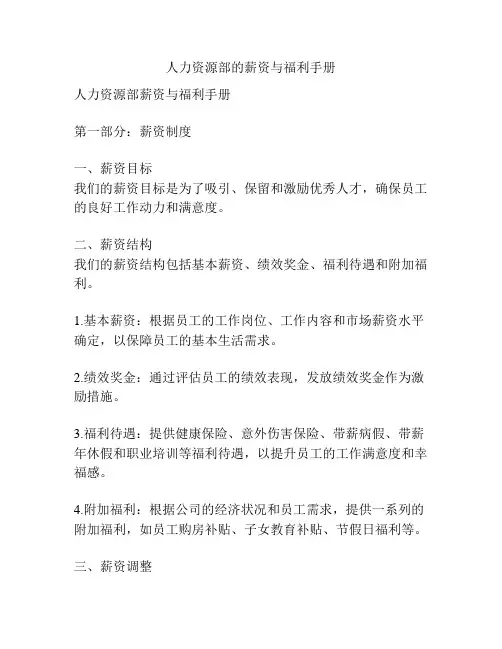 人力资源部的薪资与福利手册

人力资源部薪资与福利手册

第一部分：薪资制度

一、薪资目标
我们的薪资目标是为了吸引、保留和激励优秀人才，确保员工的良好工作动力和满意度。

二、薪资结构
我们的薪资结构包括基本薪资、绩效奖金、福利待遇和附加福利。

1.基本薪资：根据员工的工作岗位、工作内容和市场薪资水平确定，以保障员工的基本生活需求。

2.绩效奖金：通过评估员工的绩效表现，发放绩效奖金作为激励措施。

3.福利待遇：提供健康保险、意外伤害保险、带薪病假、带薪年休假和职业培训等福利待遇，以提升员工的工作满意度和幸福感。

4.附加福利：根据公司的经济状况和员工需求，提供一系列的附加福利，如员工购房补贴、子女教育补贴、节假日福利等。

三、薪资调整